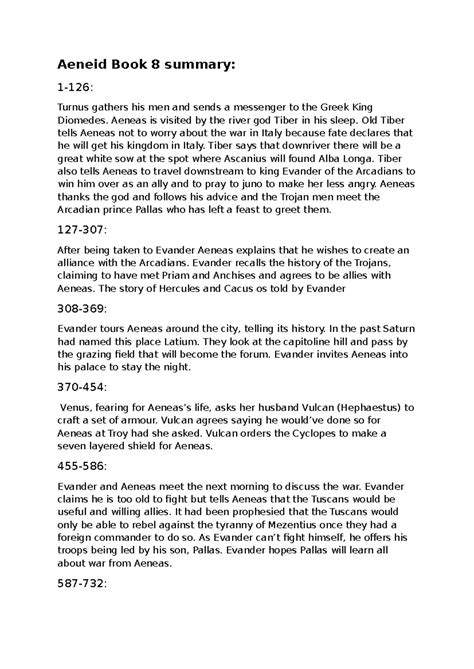 Aeneid Book 8 summary:

1-126:

Turnus gathers his men and sends a messenger to the Greek King Diomedes. Aeneas is visited by the river god Tiber in his sleep. Old Tiber tells Aeneas not to worry about the war in Italy because fate declares that he will get his kingdom in Italy. Tiber says that downriver there will be a great white sow at the spot where Ascanius will found Alba Longa. Tiber also tells Aeneas to travel downstream to king Evander of the Arcadians to win him over as an ally and to pray to juno to make her less angry. Aeneas thanks the god and follows his advice and the Trojan men meet the Arcadian prince Pallas who has left a feast to greet them.

127-307:

After being taken to Evander Aeneas explains that he wishes to create an alliance with the Arcadians. Evander recalls the history of the Trojans, claiming to have met Priam and Anchises and agrees to be allies with Aeneas. The story of Hercules and Cacus os told by Evander

308-369:

Evander tours Aeneas around the city, telling its history. In the past Saturn had named this place Latium. They look at the capitoline hill and pass by the grazing field that will become the forum. Evander invites Aeneas into his palace to stay the night.

370-454:

Venus, fearing for Aeneas's life, asks her husband Vulcan (Hephaestus) to craft a set of armour. Vulcan agrees saying he would've done so for Aeneas at Troy had she asked. Vulcan orders the Cyclopes to make a seven layered shield for Aeneas.

455-586:

Evander and Aeneas meet the next morning to discuss the war. Evander claims he is too old to fight but tells Aeneas that the Tuscans would be useful and willing allies. It had been prophesied that the Tuscans would only be able to rebel against the tyranny of Mezentius once they had a foreign commander to do so. As Evander can't fight himself, he offers his troops being led by his son, Pallas. Evander hopes Pallas will learn all about war from Aeneas.

587-732: